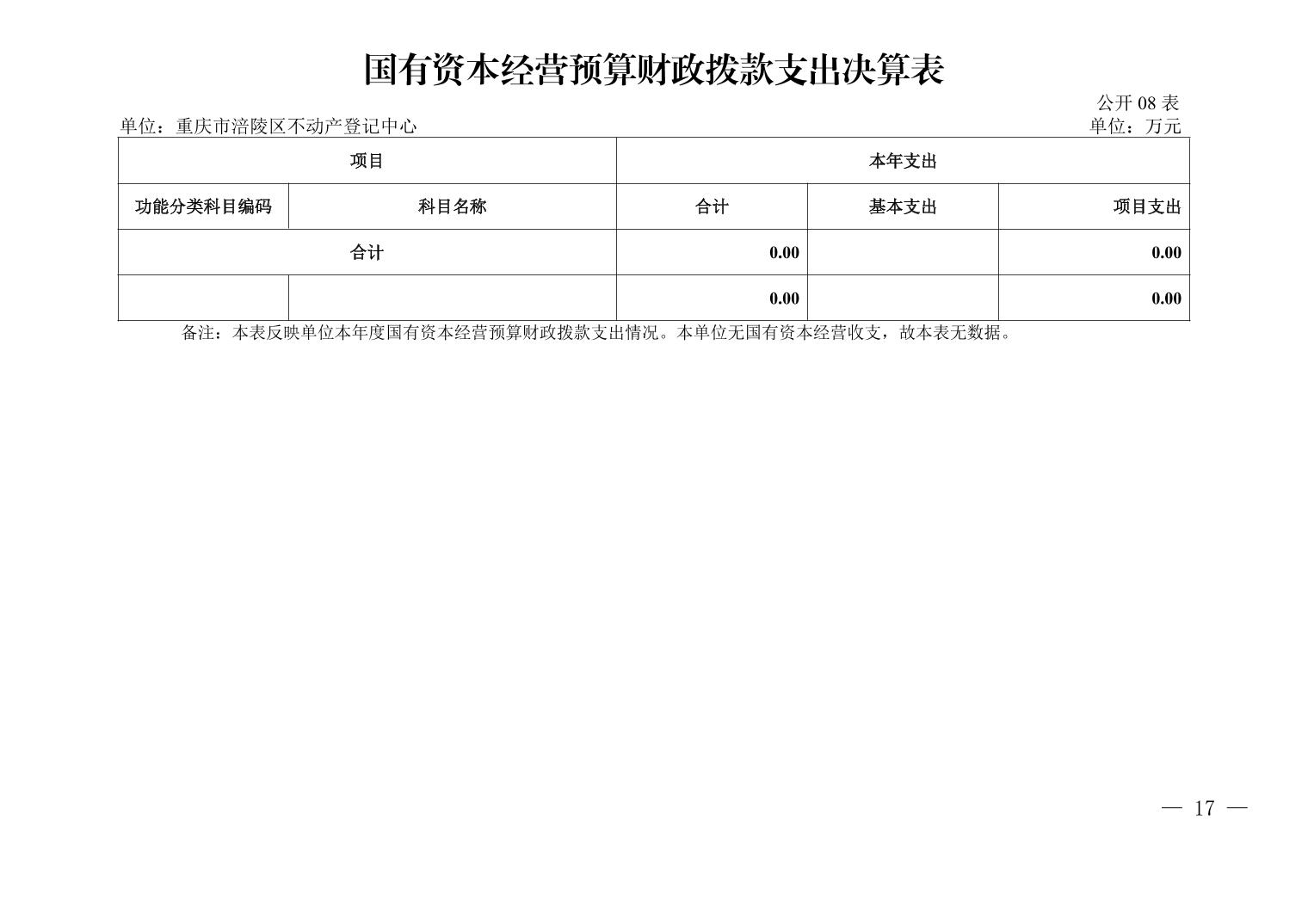 国有资本经营预算财政拨款支出决算表

公开08表

单位：重庆市涪陵区不动产登记中心

单位：万元

| 项目 |  | 本年支出 |  |  |
|---|---|---|---|---|
| 功能分类科目编码 | 科目名称 | 合计 | 基本支出 | 项目支出 |
| 合计 |  | 0.00 |  | 0.00 |
|  |  | 0.00 |  | 0.00 |

备注：本表反映单位本年度国有资本经营预算财政拨款支出情况。本单位无国有资本经营收支，故本表无数据。

— 17 —